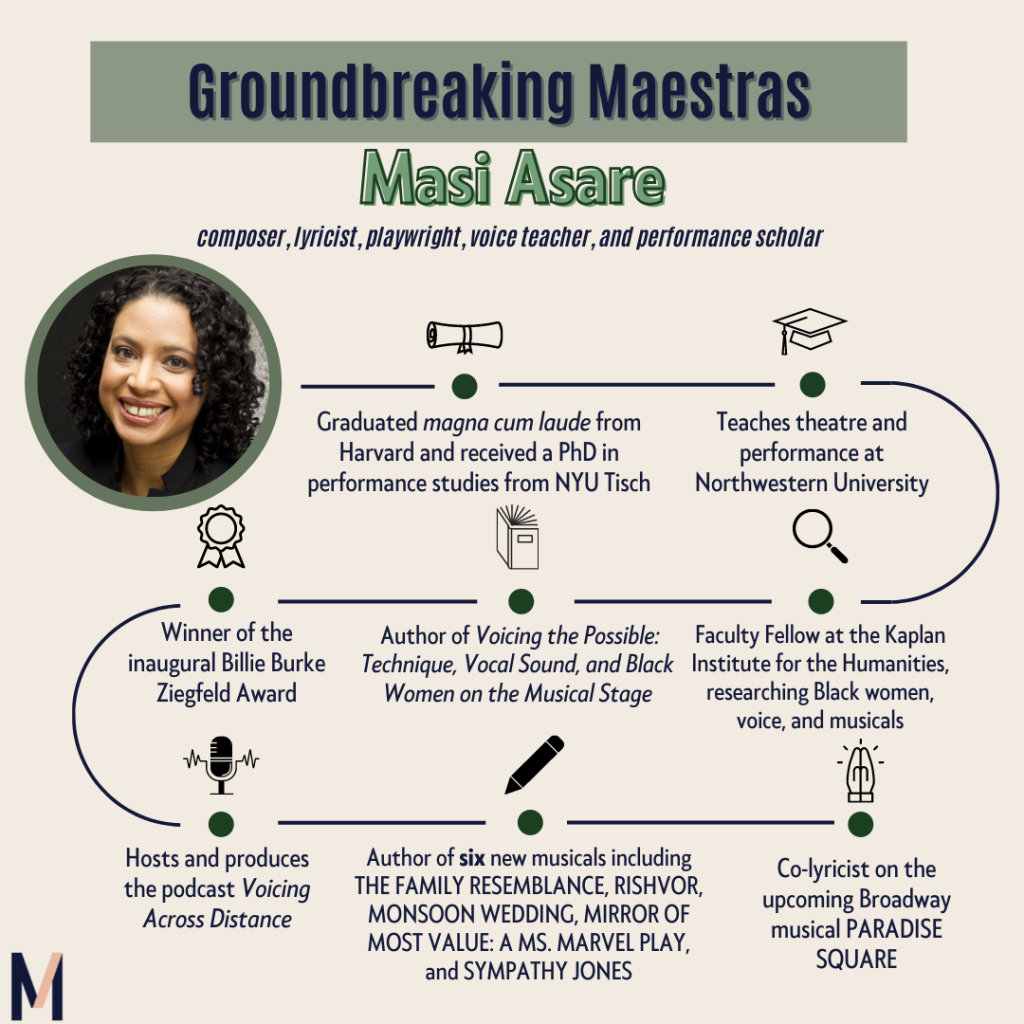 Groundbreaking Maestras

Masi Asare

composer, lyricist, playwright, voice teacher, and performance scholar

Graduated magna cum laude from Harvard and received a PhD in performance studies from NYU Tisch

Teaches theatre and performance at Northwestern University

Faculty Fellow at the Kaplan Institute for the Humanities, researching Black women, voice, and musicals

Author of Voicing the Possible: Technique, Vocal Sound, and Black Women on the Musical Stage

Winner of the inaugural Billie Burke Ziegfeld Award

Hosts and produces the podcast Voicing Across Distance

Author of six new musicals including THE FAMILY RESEMBLANCE, RISHVOR, MONSOON WEDDING, MIRROR OF MOST VALUE: A MS. MARVEL PLAY, and SYMPATHY JONES

Co-lyricist on the upcoming Broadway musical PARADISE SQUARE

M